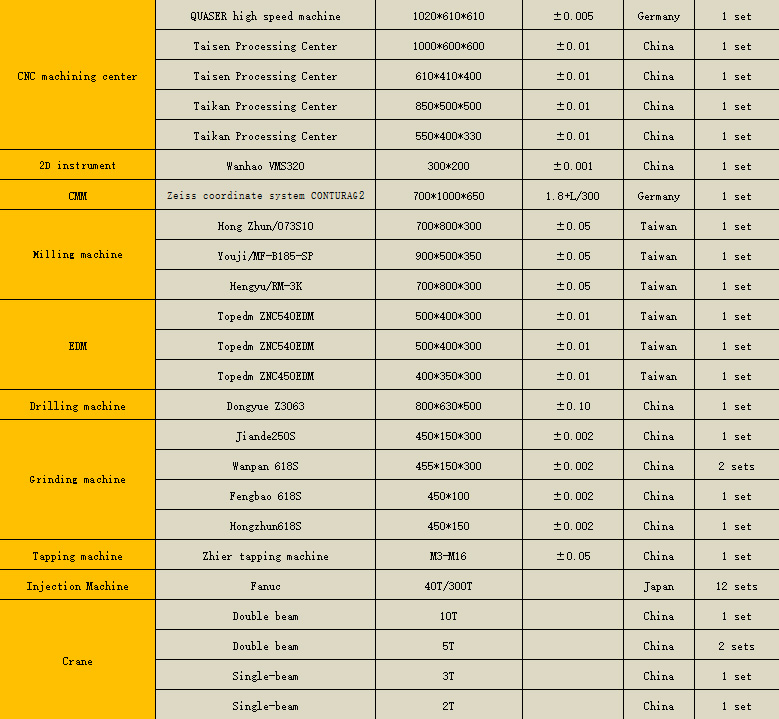 | CNC machining center | QUASER high speed machine | 1020*610*610 | ±0.005 | Germany | 1 set |
|---|---|---|---|---|---|
| | Taisen Processing Center | 1000*600*600 | ±0.01 | China | 1 set |
| | Taisen Processing Center | 610*410*400 | ±0.01 | China | 1 set |
| | Taikan Processing Center | 850*500*500 | ±0.01 | China | 1 set |
| | Taikan Processing Center | 550*400*330 | ±0.01 | China | 1 set |
| 2D instrument | Wanhao VMS320 | 300*200 | ±0.001 | China | 1 set |
| CMM | Zeiss coordinate system CONTURAG2 | 700*1000*650 | 1.8+L/300 | Germany | 1 set |
| Milling machine | Hong Zhun/073S10 | 700*800*300 | ±0.05 | Taiwan | 1 set |
| | Youji/MF-B185-SP | 900*500*350 | ±0.05 | Taiwan | 1 set |
| | Hengyu/RM-3K | 700*800*300 | ±0.05 | Taiwan | 1 set |
| EDM | Topedm ZNC540EDM | 500*400*300 | ±0.01 | Taiwan | 1 set |
| | Topedm ZNC540EDM | 500*400*300 | ±0.01 | Taiwan | 1 set |
| | Topedm ZNC450EDM | 400*350*300 | ±0.01 | Taiwan | 1 set |
| Drilling machine | Dongyue Z3063 | 800*630*500 | ±0.10 | China | 1 set |
| Grinding machine | Jiande250S | 450*150*300 | ±0.002 | China | 1 set |
| | Wanpan 618S | 455*150*300 | ±0.002 | China | 2 sets |
| | Fengbao 618S | 450*100 | ±0.002 | China | 1 set |
| | Hongzhun618S | 450*150 | ±0.002 | China | 1 set |
| Tapping machine | Zhier tapping machine | M3-M16 | ±0.05 | China | 1 set |
| Injection Machine | Fanuc | 40T/300T | | Japan | 12 sets |
| Crane | Double beam | 10T | | China | 1 set |
| | Double beam | 5T | | China | 2 sets |
| | Single-beam | 3T | | China | 1 set |
| | Single-beam | 2T | | China | 1 set |